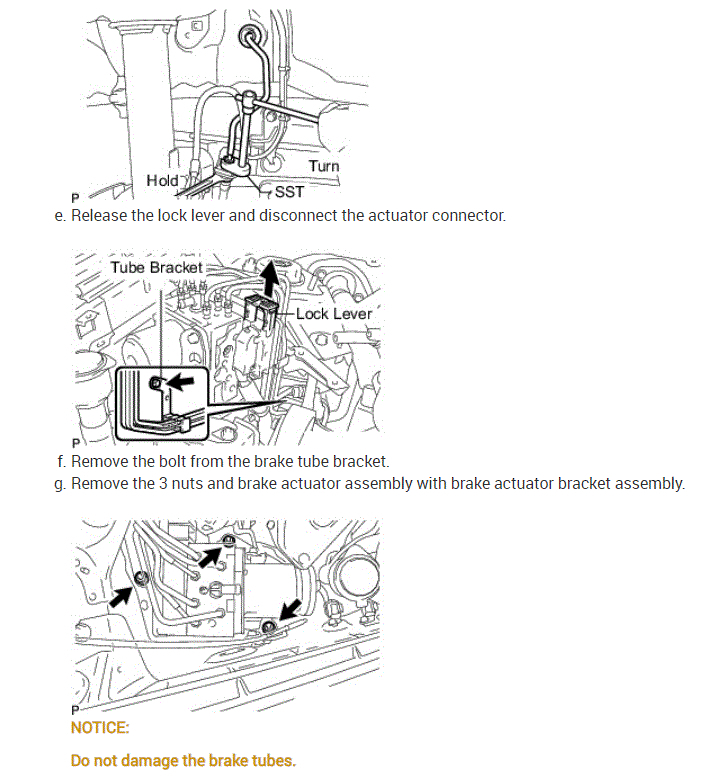 Turn
Hold
SST
P

e. Release the lock lever and disconnect the actuator connector.

Tube Bracket
Lock Lever
P

f. Remove the bolt from the brake tube bracket.

g. Remove the 3 nuts and brake actuator assembly with brake actuator bracket assembly.

P

NOTICE:

Do not damage the brake tubes.